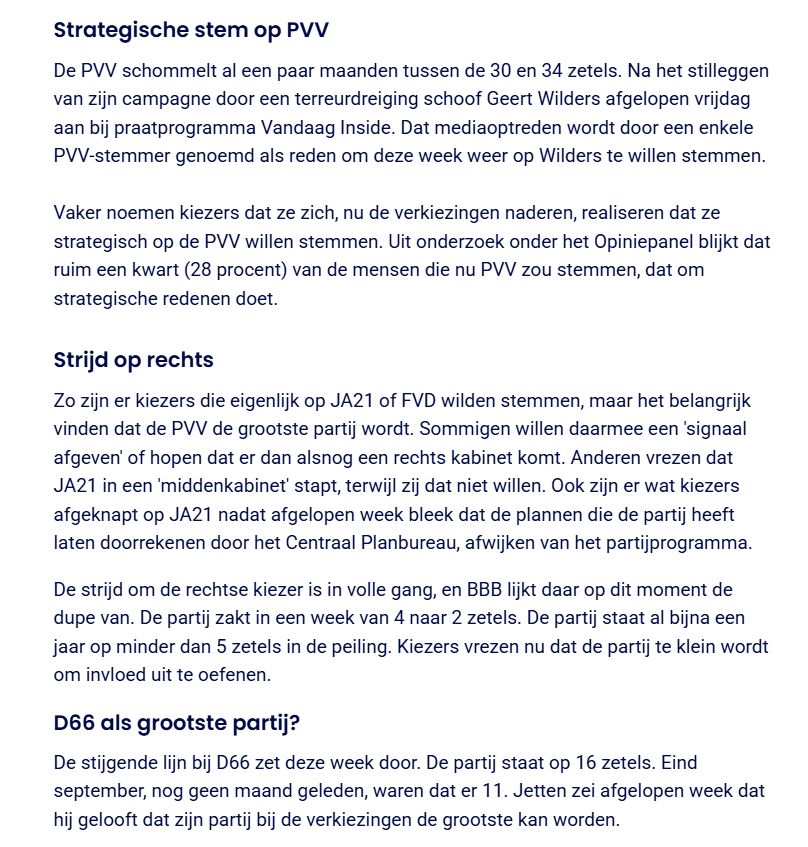 Strategische stem op PVV

De PVV schommelt al een paar maanden tussen de 30 en 34 zetels. Na het stilleggen van zijn campagne door een terreurdreiging schoof Geert Wilders afgelopen vrijdag aan bij praatprogramma Vandaag Inside. Dat mediaoptreden wordt door een enkele PVV-stemmer genoemd als reden om deze week weer op Wilders te willen stemmen.

Vaker noemen kiezers dat ze zich, nu de verkiezingen naderen, realiseren dat ze strategisch op de PVV willen stemmen. Uit onderzoek onder het Opiniepanel blijkt dat ruim een kwart (28 procent) van de mensen die nu PVV zou stemmen, dat om strategische redenen doet.

Strijd op rechts

Zo zijn er kiezers die eigenlijk op JA21 of FVD wilden stemmen, maar het belangrijk vinden dat de PVV de grootste partij wordt. Sommigen willen daarmee een 'signaal afgeven' of hopen dat er dan alsnog een rechts kabinet komt. Anderen vrezen dat JA21 in een 'middenkabinet' stapt, terwijl zij dat niet willen. Ook zijn er wat kiezers afgeknapt op JA21 nadat afgelopen week bleek dat de plannen die de partij heeft laten doorrekenen door het Centraal Planbureau, afwijken van het partijprogramma.

De strijd om de rechtse kiezer is in volle gang, en BBB lijkt daar op dit moment de dupe van. De partij zakt in een week van 4 naar 2 zetels. De partij staat al bijna een jaar op minder dan 5 zetels in de peiling. Kiezers vrezen nu dat de partij te klein wordt om invloed uit te oefenen.

D66 als grootste partij?

De stijgende lijn bij D66 zet deze week door. De partij staat op 16 zetels. Eind september, nog geen maand geleden, waren dat er 11. Jetten zei afgelopen week dat hij gelooft dat zijn partij bij de verkiezingen de grootste kan worden.